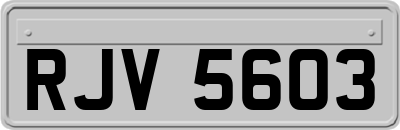 RJV 5603